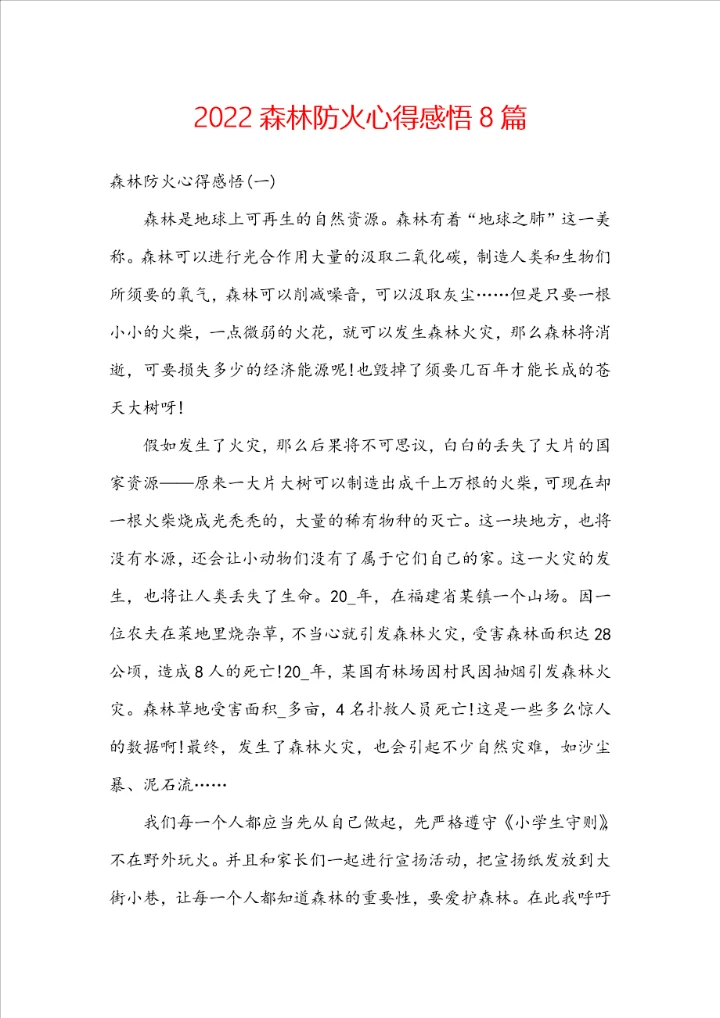 2022森林防火心得感悟8篇

森林防火心得感悟(一)

森林是地球上可再生的自然资源。森林有着“地球之肺”这一美称。森林可以进行光合作用大量的汲取二氧化碳，制造人类和生物们所须要的氧气，森林可以削减噪音，可以汲取灰尘……但是只要一根小小的火柴，一点微弱的火花，就可以发生森林火灾，那么森林将消逝，可要损失多少的经济能源呢!也毁掉了须要几百年才能长成的苍天大树呀!

假如发生了火灾，那么后果将不可思议，白白的丢失了大片的国家资源——原来一大片大树可以制造出成千上万根的火柴，可现在却一根火柴烧成光秃秃的，大量的稀有物种的灭亡。这一块地方，也将没有水源，还会让小动物们没有了属于它们自己的家。这一火灾的发生，也将让人类丢失了生命。20_年，在福建省某镇一个山场。因一位农夫在菜地里烧杂草，不当心就引发森林火灾，受害森林面积达28公顷，造成8人的死亡!20_年，某国有林场因村民因抽烟引发森林火灾。森林草地受害面积_多亩，4名扑救人员死亡!这是一些多么惊人的数据啊!最终，发生了森林火灾，也会引起不少自然灾难，如沙尘暴、泥石流……

我们每一个人都应当先从自己做起，先严格遵守《小学生守则》不在野外玩火。并且和家长们一起进行宣扬活动，把宣扬纸发放到大街小巷，让每一个人都知道森林的重要性，要爱护森林。在此我呼吁